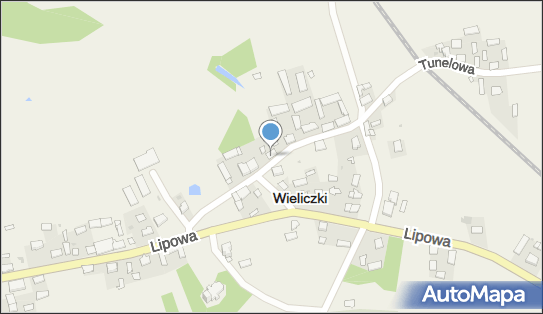 Tunelowa

Wieliczki

Lipowa

Lipowa

AutoMapa